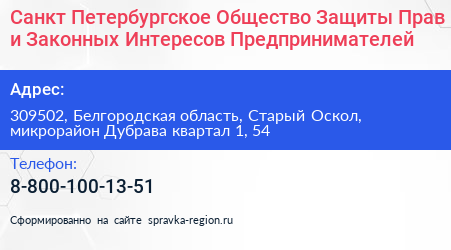 Санкт Петербургское Общество Защиты Прав и Законных Интересов Предпринимателей

Адрес:

309502, Белгородская область, Старый Оскол, микрорайон Дубрава квартал 1, 54

Телефон:

8-800-100-13-51

Сформированно на сайте spravka-region.ru